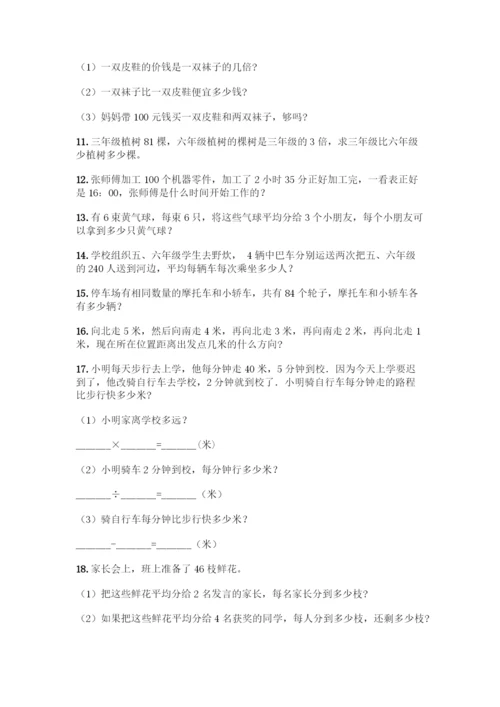 （1）一双皮鞋的价钱是一双袜子的几倍？

（2）一双袜子比一双皮鞋便宜多少钱？

（3）妈妈带 100 元钱买一双皮鞋和两双袜子，够吗？

11. 三年级植树 81 棵，六年级植树的棵树是三年级的 3 倍，求三年级比六年级少植树多少棵。

12. 张师傅加工 100 个机器零件，加工了 2 小时 35 分正好加工完，一看表正好是 16：00，张师傅是什么时间开始工作的？

13. 有 6 束黄气球，每束 6 只，将这些气球平均分给 3 个小朋友，每个小朋友可以拿到多少只黄气球？

14. 学校组织五、六年级学生去野炊， 4 辆中巴车分别运送两次把五、六年级的 240 人送到河边，平均每辆车每次乘坐多少人？

15. 停车场有相同数量的摩托车和小轿车，共有 84 个轮子，摩托车和小轿车各有多少辆？

16. 向北走 5 米，然后向南走 4 米，再向北走 3 米，再向南走 2 米，再向北走 1 米，现在所在位置距离出发点几米的什么方向？

17. 小明每天步行去上学，他每分钟走 40 米，5 分钟到校．因为今天上学要迟到了，他改骑自行车去学校，2 分钟就到校了．小明骑自行车每分钟走的路程比步行快多少米？

（1）小明家离学校多远？

______×______=______（米）

（2）小明骑车 2 分钟到校，每分钟行多少米？

______÷______=______（米）

（3）骑自行车每分钟比步行快多少米？

______-______=______（米）

18. 家长会上，班上准备了 46 枝鲜花。

（1）把这些鲜花平均分给 2 名发言的家长，每名家长分到多少枝？

（2）如果把这些鲜花平均分给 4 名获奖的同学，每人分到多少枝，还剩多少枝？